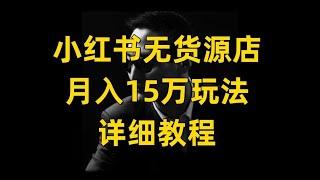 小红书无货源店
月入15万玩法
详细教程